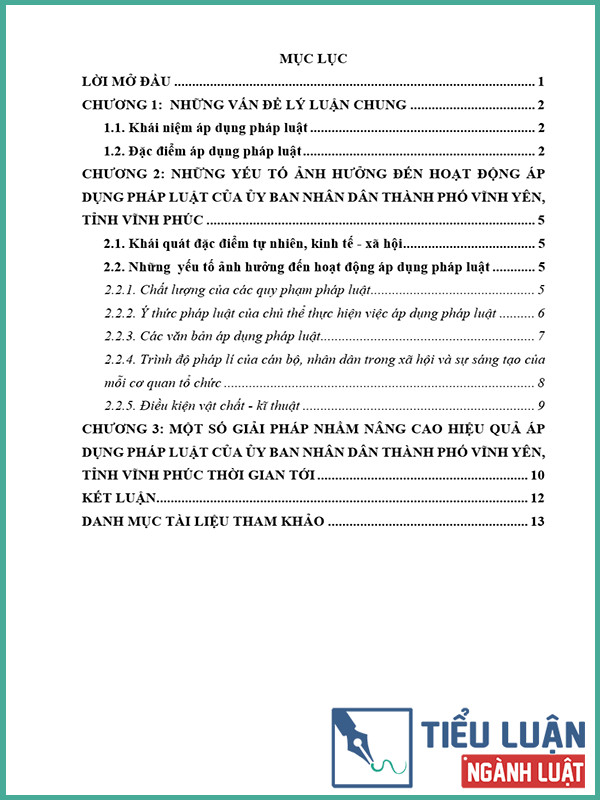 MỤC LỤC

LỜI MỞ ĐẦU 1

CHƯƠNG 1: NHỮNG VẤN ĐỀ LÝ LUẬN CHUNG 2

1.1. Khái niệm áp dụng pháp luật 2

1.2. Đặc điểm áp dụng pháp luật 2

CHƯƠNG 2: NHỮNG YẾU TỐ ẢNH HƯỞNG ĐẾN HOẠT ĐỘNG ÁP DỤNG PHÁP LUẬT CỦA ỦY BAN NHÂN DÂN THÀNH PHỐ VĨNH YÊN, TỈNH VĨNH PHÚC 5

2.1. Khái quát đặc điểm tự nhiên, kinh tế - xã hội 5

2.2. Những yếu tố ảnh hưởng đến hoạt động áp dụng pháp luật 5

2.2.1. Chất lượng của các quy phạm pháp luật 5

2.2.2. Ý thức pháp luật của chủ thể thực hiện việc áp dụng pháp luật 6

2.2.3. Các văn bản áp dụng pháp luật 7

2.2.4. Trình độ pháp lí của cán bộ, nhân dân trong xã hội và sự sáng tạo của mỗi cơ quan tổ chức 8

2.2.5. Điều kiện vật chất - kĩ thuật 9

CHƯƠNG 3: MỘT SỐ GIẢI PHÁP NHẰM NÂNG CAO HIỆU QUẢ ÁP DỤNG PHÁP LUẬT CỦA ỦY BAN NHÂN DÂN THÀNH PHỐ VĨNH YÊN, TỈNH VĨNH PHÚC THỜI GIAN TỚI 10

KẾT LUẬN 12

DANH MỤC TÀI LIỆU THAM KHẢO 13

TIỂU LUẬN
NGÀNH LUẬT